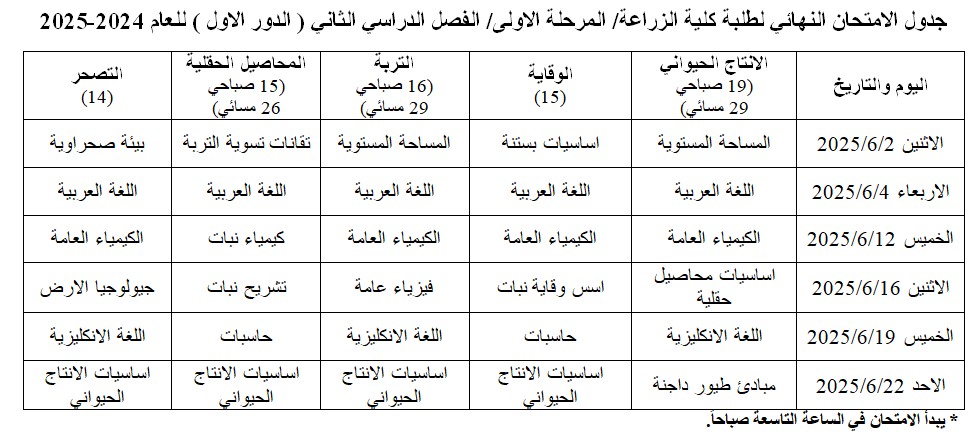 جدول الامتحان النهائي لطلبة كلية الزراعة/ المرحلة الاولى/ الفصل الدراسي الثاني ( الدور الاول ) للعام 2024-2025

| اليوم والتاريخ | الانتاج الحيواني (19 صباحي 29 مسائي) | الوقاية (15) | التربة (16 صباحي 29 مسائي) | المحاصيل الحقلية (15 صباحي 26 مسائي) | التصحر (14) |
|---|---|---|---|---|---|
| الاثنين 2025/6/2 | المساحة المستوية | اساسيات بستنة | المساحة المستوية | تقانات تسوية التربة | بيئة صحراوية |
| الاربعاء 2025/6/4 | اللغة العربية | اللغة العربية | اللغة العربية | اللغة العربية | اللغة العربية |
| الخميس 2025/6/12 | الكيمياء العامة | الكيمياء العامة | الكيمياء العامة | كيمياء نبات | الكيمياء العامة |
| الاثنين 2025/6/16 | اساسيات محاصيل حقلية | اسس وقاية نبات | فيزياء عامة | تشريح نبات | جيولوجيا الارض |
| الخميس 2025/6/19 | اللغة الانكليزية | حاسبات | اللغة الانكليزية | حاسبات | اللغة الانكليزية |
| الاحد 2025/6/22 | مبادئ طيور داجنة | اساسيات الانتاج الحيواني | اساسيات الانتاج الحيواني | اساسيات الانتاج الحيواني | اساسيات الانتاج الحيواني |

* يبدأ الامتحان في الساعة التاسعة صباحاً.